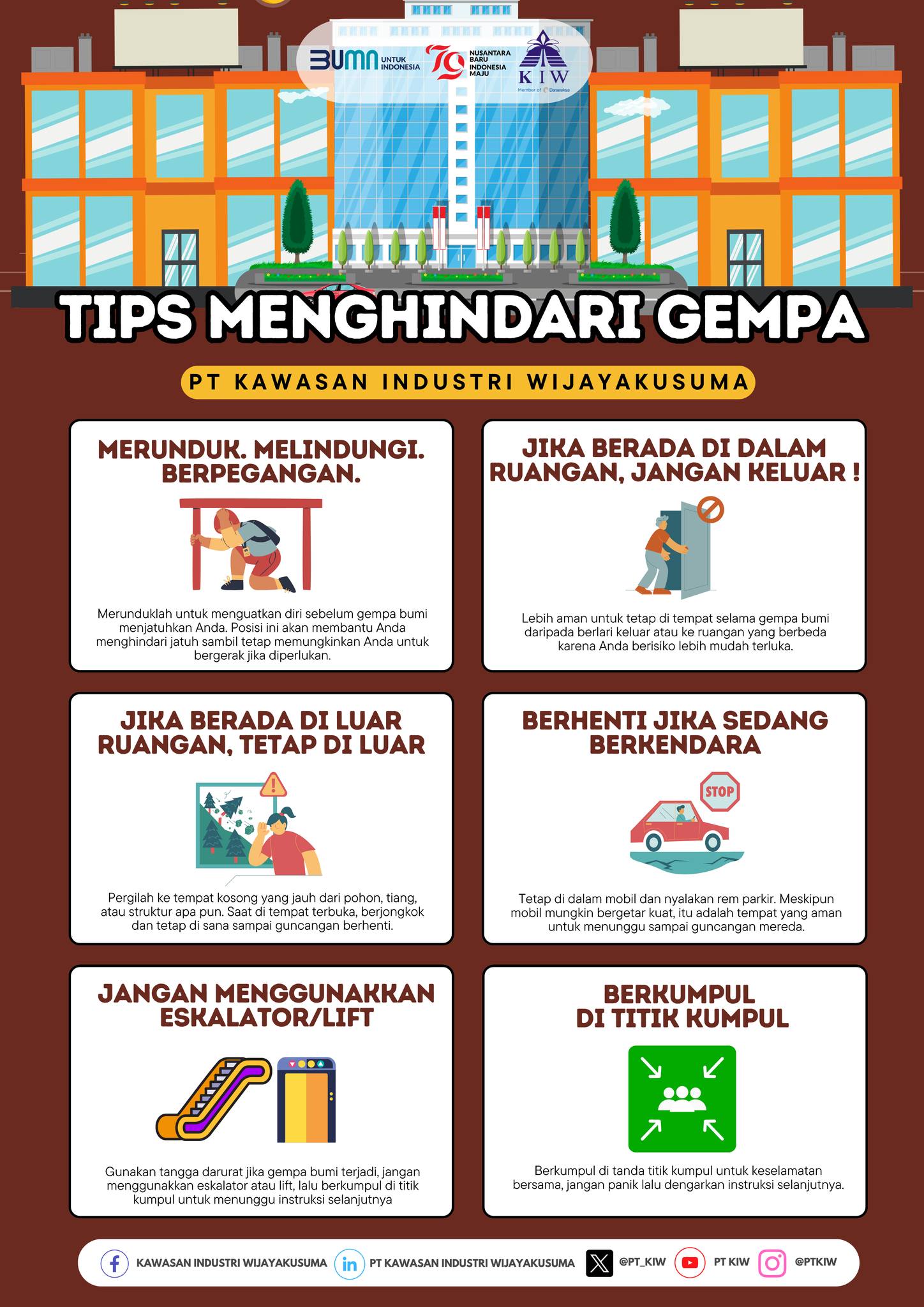 BUMN UNTUK INDONESIA

79 NUSANTARA BARU INDONESIA MAJU

KIW
Member of Danareksa

TIPS MENGHINDARI GEMPA

PT KAWASAN INDUSTRI WIJAYAKUSUMA

MERUNDUK. MELINDUNGI. BERPEGANGAN.

Merunduklah untuk menguatkan diri sebelum gempa bumi menjatuhkan Anda. Posisi ini akan membantu Anda menghindari jatuh sambil tetap memungkinkan Anda untuk bergerak jika diperlukan.

JIKA BERADA DI DALAM RUANGAN, JANGAN KELUAR !

Lebih aman untuk tetap di tempat selama gempa bumi daripada berlari keluar atau ke ruangan yang berbeda karena Anda berisiko lebih mudah terluka.

JIKA BERADA DI LUAR RUANGAN, TETAP DI LUAR

Pergilah ke tempat kosong yang jauh dari pohon, tiang, atau struktur apa pun. Saat di tempat terbuka, berjongkok dan tetap di sana sampai guncangan berhenti.

BERHENTI JIKA SEDANG BERKENDARA

STOP

Tetap di dalam mobil dan nyalakan rem parkir. Meskipun mobil mungkin bergetar kuat, itu adalah tempat yang aman untuk menunggu sampai guncangan mereda.

JANGAN MENGGUNAKKAN ESKALATOR/LIFT

Gunakan tangga darurat jika gempa bumi terjadi, jangan menggunakkan eskalator atau lift, lalu berkumpul di titik kumpul untuk menunggu instruksi selanjutnya

BERKUMPUL DI TITIK KUMPUL

Berkumpul di tanda titik kumpul untuk keselamatan bersama, jangan panik lalu dengarkan instruksi selanjutnya.

KAWASAN INDUSTRI WIJAYAKUSUMA PT KAWASAN INDUSTRI WIJAYAKUSUMA @PT_KIW PT KIW @PTKIW